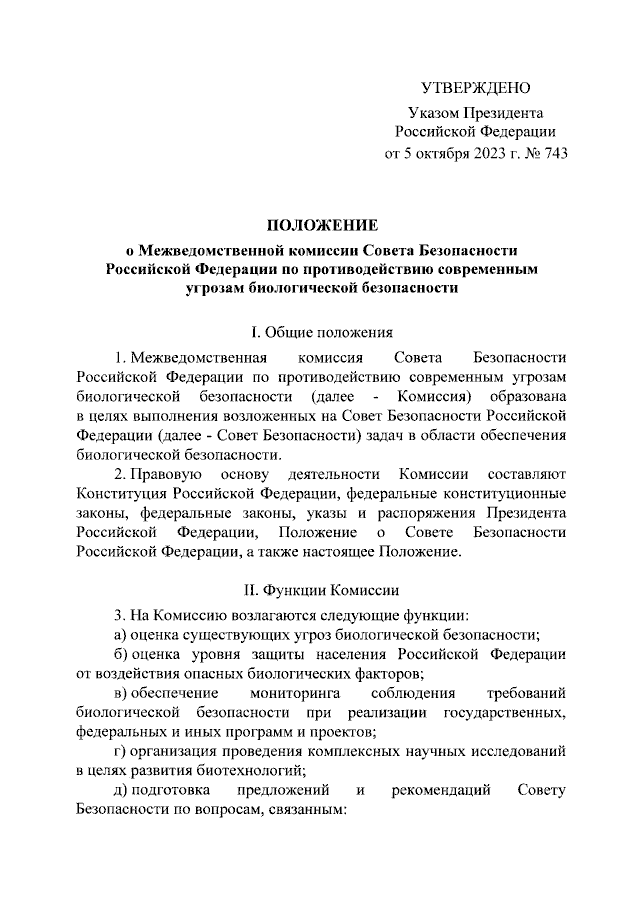 УТВЕРЖДЕНО

Указом Президента Российской Федерации от 5 октября 2023 г. № 743

ПОЛОЖЕНИЕ

о Межведомственной комиссии Совета Безопасности Российской Федерации по противодействию современным угрозам биологической безопасности

I. Общие положения

1. Межведомственная комиссия Совета Безопасности Российской Федерации по противодействию современным угрозам биологической безопасности (далее - Комиссия) образована в целях выполнения возложенных на Совет Безопасности Российской Федерации (далее - Совет Безопасности) задач в области обеспечения биологической безопасности.

2. Правовую основу деятельности Комиссии составляют Конституция Российской Федерации, федеральные конституционные законы, федеральные законы, указы и распоряжения Президента Российской Федерации, Положение о Совете Безопасности Российской Федерации, а также настоящее Положение.

II. Функции Комиссии

3. На Комиссию возлагаются следующие функции:

а) оценка существующих угроз биологической безопасности;

б) оценка уровня защиты населения Российской Федерации от воздействия опасных биологических факторов;

в) обеспечение мониторинга соблюдения требований биологической безопасности при реализации государственных, федеральных и иных программ и проектов;

г) организация проведения комплексных научных исследований в целях развития биотехнологий;

д) подготовка предложений и рекомендаций Совету Безопасности по вопросам, связанным: